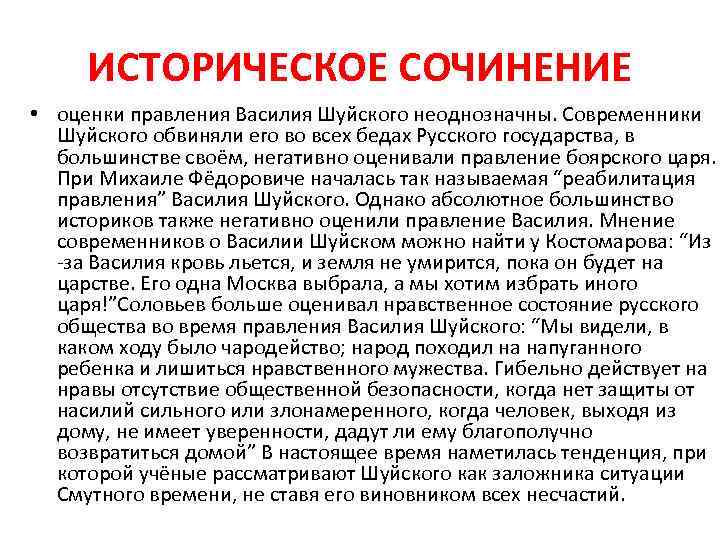 ИСТОРИЧЕСКОЕ СОЧИНЕНИЕ

• оценки правления Василия Шуйского неоднозначны. Современники Шуйского обвиняли его во всех бедах Русского государства, в большинстве своём, негативно оценивали правление боярского царя. При Михаиле Фёдоровиче началась так называемая “реабилитация правления” Василия Шуйского. Однако абсолютное большинство историков также негативно оценили правление Василия. Мнение современников о Василии Шуйском можно найти у Костомарова: “Из -за Василия кровь льется, и земля не умирится, пока он будет на царстве. Его одна Москва выбрала, а мы хотим избрать иного царя!”Соловьев больше оценивал нравственное состояние русского общества во время правления Василия Шуйского: “Мы видели, в каком ходу было чародейство; народ походил на напуганного ребенка и лишиться нравственного мужества. Гибельно действует на нравы отсутствие общественной безопасности, когда нет защиты от насилий сильного или злонамеренного, когда человек, выходя из дому, не имеет уверенности, дадут ли ему благополучно возвратиться домой” В настоящее время наметилась тенденция, при которой учёные рассматривают Шуйского как заложника ситуации Смутного времени, не ставя его виновником всех несчастий.